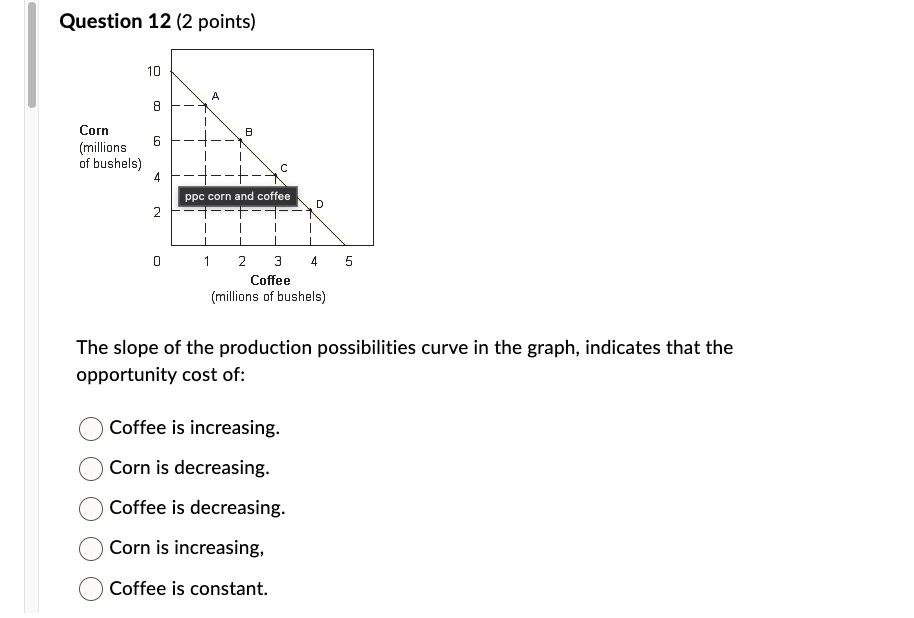 Question 12 (2 points)

Corn (millions of bushels)

10
8
6
4
2
0

A
B
C
D
ppc corn and coffee

1 2 3 4 5
Coffee
(millions of bushels)

The slope of the production possibilities curve in the graph, indicates that the opportunity cost of:

Coffee is increasing.

Corn is decreasing.

Coffee is decreasing.

Corn is increasing,

Coffee is constant.